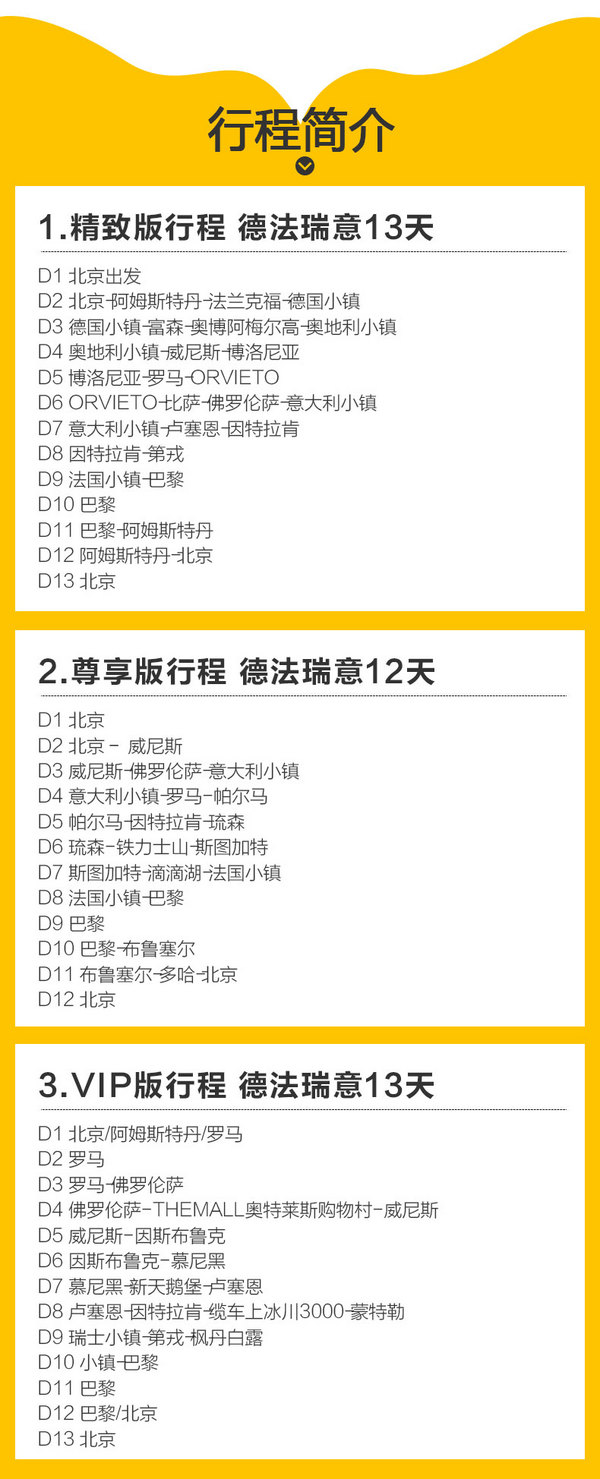 行程简介

1.精致版行程 德法瑞意13天

D1 北京出发
D2 北京-阿姆斯特丹-法兰克福-德国小镇
D3 德国小镇-富森-奥博阿梅尔高-奥地利小镇
D4 奥地利小镇-威尼斯-博洛尼亚
D5 博洛尼亚-罗马-ORVIETO
D6 ORVIETO-比萨-佛罗伦萨-意大利小镇
D7 意大利小镇-卢塞恩-因特拉肯
D8 因特拉肯-第戎
D9 法国小镇-巴黎
D10 巴黎
D11 巴黎-阿姆斯特丹
D12 阿姆斯特丹-北京
D13 北京

2.尊享版行程 德法瑞意12天

D1 北京
D2 北京 - 威尼斯
D3 威尼斯-佛罗伦萨-意大利小镇
D4 意大利小镇-罗马-帕尔马
D5 帕尔马-因特拉肯-琉森
D6 琉森-铁力士山-斯图加特
D7 斯图加特-滴滴湖-法国小镇
D8 法国小镇-巴黎
D9 巴黎
D10 巴黎-布鲁塞尔
D11 布鲁塞尔-多哈-北京
D12 北京

3.VIP版行程 德法瑞意13天

D1 北京/阿姆斯特丹/罗马
D2 罗马
D3 罗马-佛罗伦萨
D4 佛罗伦萨-THEMALL奥特莱斯购物村-威尼斯
D5 威尼斯-因斯布鲁克
D6 因斯布鲁克-慕尼黑
D7 慕尼黑-新天鹅堡-卢塞恩
D8 卢塞恩-因特拉肯-缆车上冰川3000-蒙特勒
D9 瑞士小镇-第戎-枫丹白露
D10 小镇-巴黎
D11 巴黎
D12 巴黎/北京
D13 北京